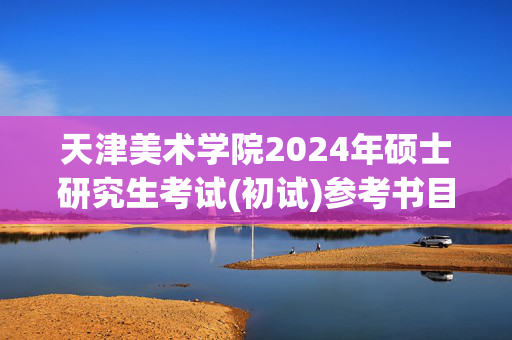 天津美术学院2024年硕士研究生考试(初试)参考书目